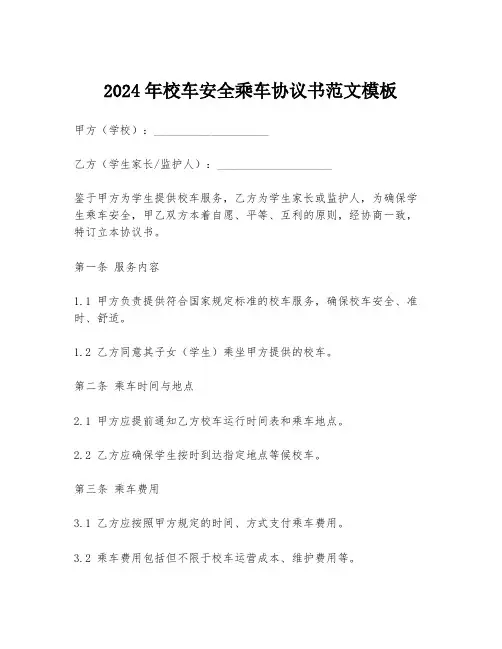 2024年校车安全乘车协议书范文模板

甲方（学校）：____________________

乙方（学生家长/监护人）：____________________

鉴于甲方为学生提供校车服务，乙方为学生家长或监护人，为确保学生乘车安全，甲乙双方本着自愿、平等、互利的原则，经协商一致，特订立本协议书。

第一条 服务内容

1.1 甲方负责提供符合国家规定标准的校车服务，确保校车安全、准时、舒适。

1.2 乙方同意其子女（学生）乘坐甲方提供的校车。

第二条 乘车时间与地点

2.1 甲方应提前通知乙方校车运行时间表和乘车地点。

2.2 乙方应确保学生按时到达指定地点等候校车。

第三条 乘车费用

3.1 乙方应按照甲方规定的时间、方式支付乘车费用。

3.2 乘车费用包括但不限于校车运营成本、维护费用等。